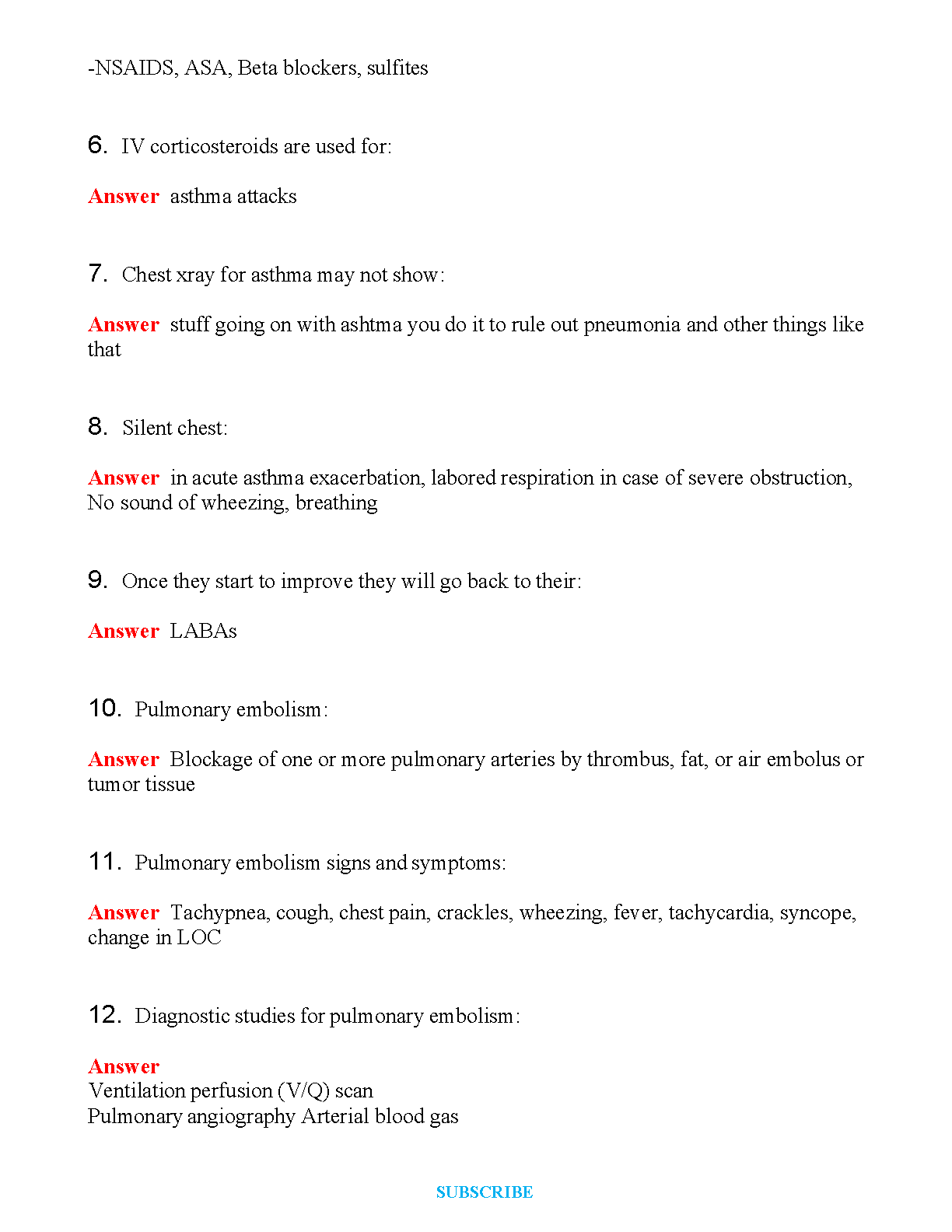 -NSAIDS, ASA, Beta blockers, sulfites

6. IV corticosteroids are used for:

Answer asthma attacks

7. Chest xray for asthma may not show:

Answer stuff going on with ashtma you do it to rule out pneumonia and other things like that

8. Silent chest:

Answer in acute asthma exacerbation, labored respiration in case of severe obstruction, No sound of wheezing, breathing

9. Once they start to improve they will go back to their:

Answer LABAs

10. Pulmonary embolism:

Answer Blockage of one or more pulmonary arteries by thrombus, fat, or air embolus or tumor tissue

11. Pulmonary embolism signs and symptoms:

Answer Tachypnea, cough, chest pain, crackles, wheezing, fever, tachycardia, syncope, change in LOC

12. Diagnostic studies for pulmonary embolism:

Answer
Ventilation perfusion (V/Q) scan
Pulmonary angiography Arterial blood gas

SUBSCRIBE